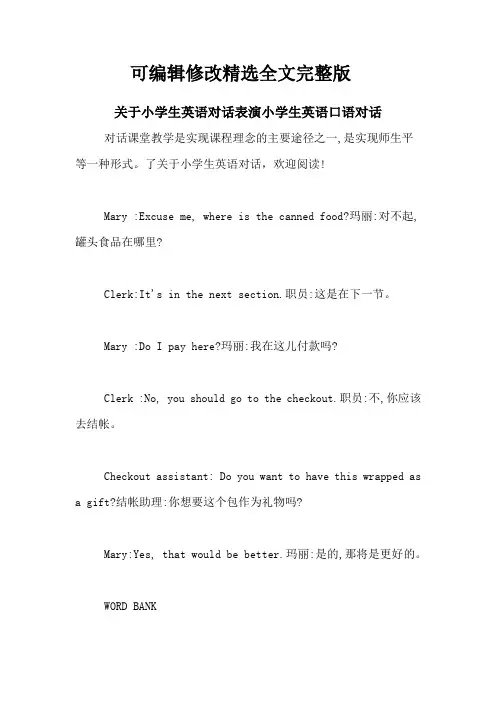 可编辑修改精选全文完整版

关于小学生英语对话表演小学生英语口语对话

对话课堂教学是实现课程理念的主要途径之一,是实现师生平等一种形式。了关于小学生英语对话，欢迎阅读!

Mary :Excuse me, where is the canned food?玛丽:对不起,罐头食品在哪里?

Clerk:It's in the next section.职员:这是在下一节。

Mary :Do I pay here?玛丽:我在这儿付款吗?

Clerk :No, you should go to the checkout.职员:不,你应该去结帐。

Checkout assistant: Do you want to have this wrapped as a gift?结帐助理:你想要这个包作为礼物吗?

Mary:Yes, that would be better.玛丽:是的,那将是更好的。

WORD BANK